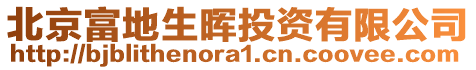 北京富地生晖投资有限公司
http://bjblithenora1.cn.coovee.com